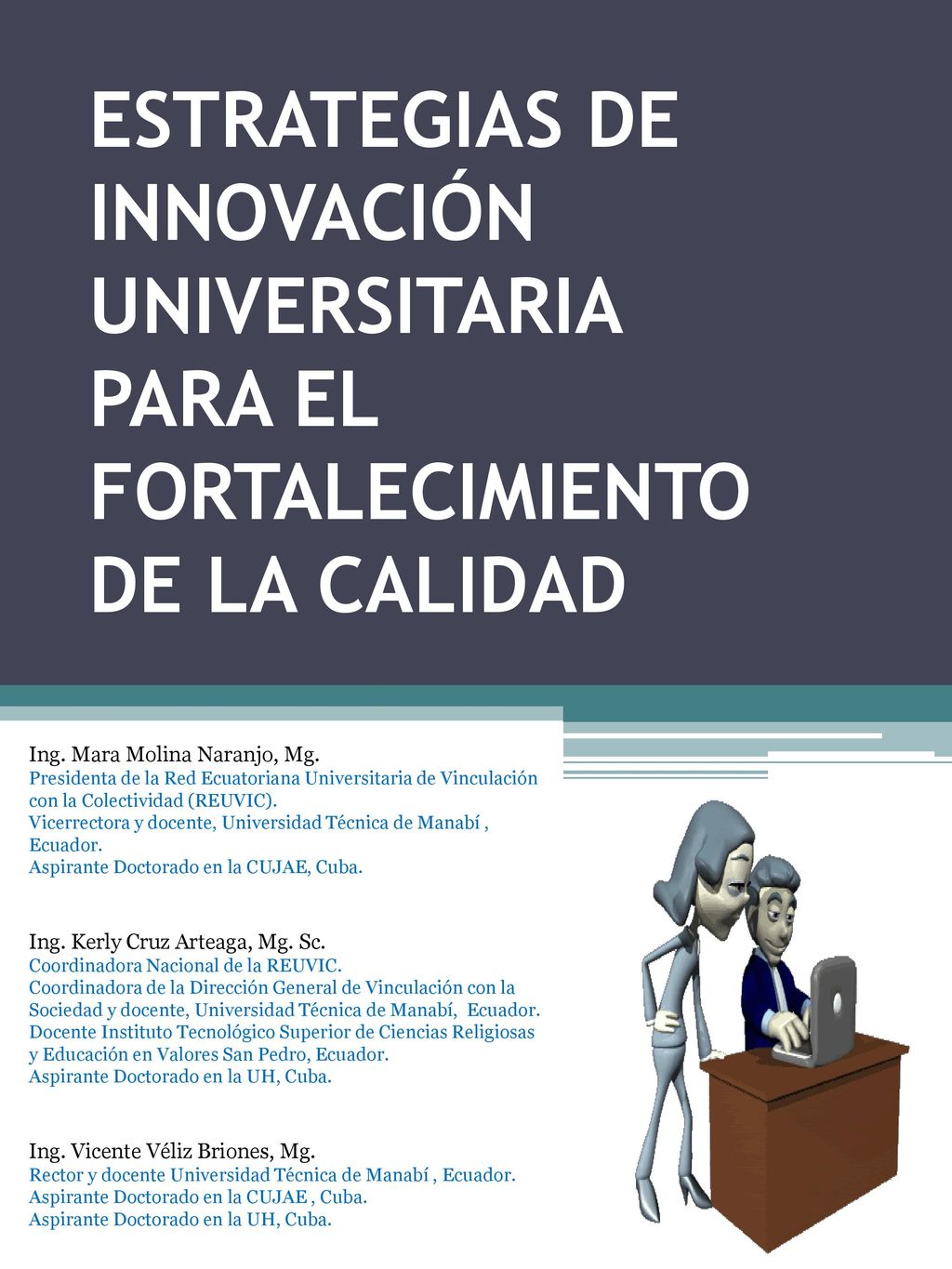 ESTRATEGIAS DE INNOVACIÓN UNIVERSITARIA PARA EL FORTALECIMIENTO DE LA CALIDAD

Ing. Mara Molina Naranjo, Mg.
Presidenta de la Red Ecuatoriana Universitaria de Vinculación con la Colectividad (REUVIC).
Vicerrectora y docente, Universidad Técnica de Manabí , Ecuador.
Aspirante Doctorado en la CUJAE, Cuba.

Ing. Kerly Cruz Arteaga, Mg. Sc.
Coordinadora Nacional de la REUVIC.
Coordinadora de la Dirección General de Vinculación con la Sociedad y docente, Universidad Técnica de Manabí, Ecuador.
Docente Instituto Tecnológico Superior de Ciencias Religiosas y Educación en Valores San Pedro, Ecuador.
Aspirante Doctorado en la UH, Cuba.

Ing. Vicente Véliz Briones, Mg.
Rector y docente Universidad Técnica de Manabí , Ecuador.
Aspirante Doctorado en la CUJAE , Cuba.
Aspirante Doctorado en la UH, Cuba.